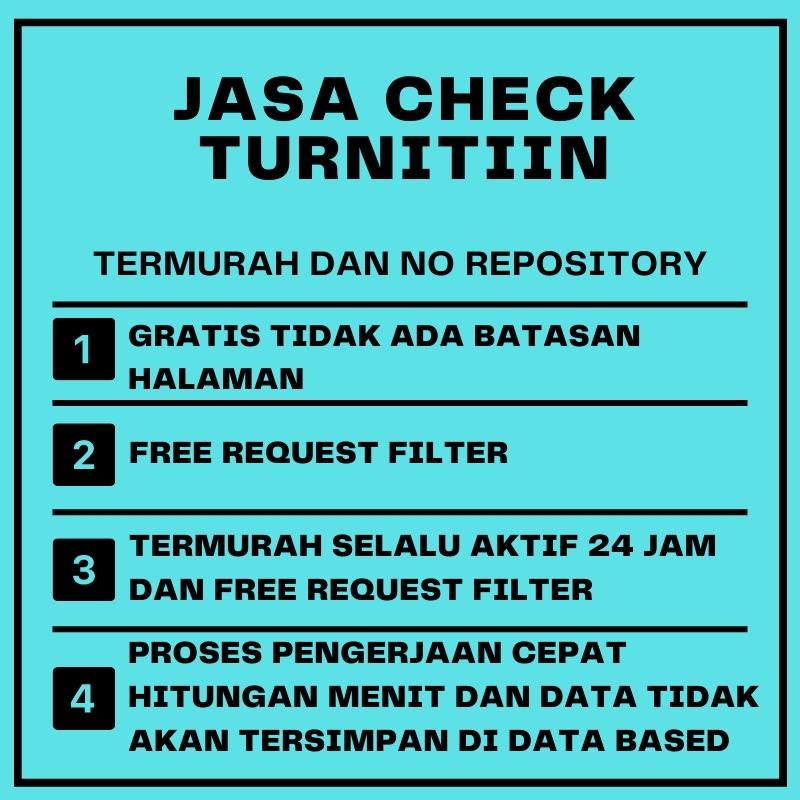 JASA CHECK TURNITIIN

TERMURAH DAN NO REPOSITORY

1 GRATIS TIDAK ADA BATASAN HALAMAN

2 FREE REQUEST FILTER

3 TERMURAH SELALU AKTIF 24 JAM DAN FREE REQUEST FILTER

4 PROSES PENGERJAAN CEPAT HITUNGAN MENIT DAN DATA TIDAK AKAN TERSIMPAN DI DATA BASED